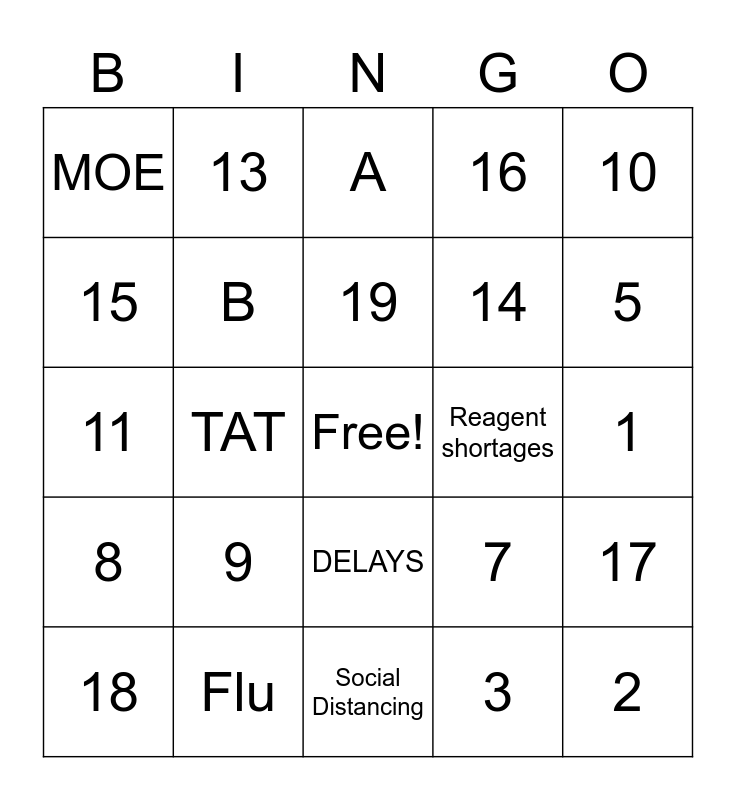 | B | I | N | G | O |
|---|---|---|---|---|
| MOE | 13 | A | 16 | 10 |
| 15 | B | 19 | 14 | 5 |
| 11 | TAT | Free! | Reagent shortages | 1 |
| 8 | 9 | DELAYS | 7 | 17 |
| 18 | Flu | Social Distancing | 3 | 2 |